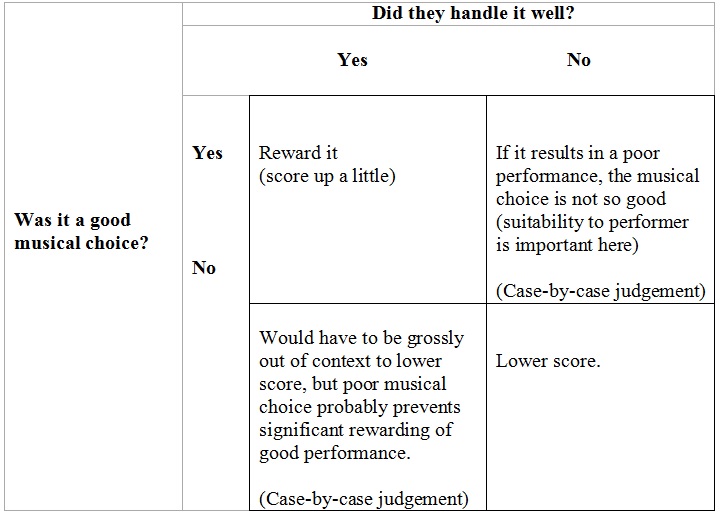 |  |  | Did they handle it well? |  |
|---|---|---|---|
|  |  | Yes | No |
| Was it a good musical choice? | Yes | Reward it (score up a little) | If it results in a poor performance, the musical choice is not so good (suitability to performer is important here) (Case-by-case judgement) |
|  | No | Would have to be grossly out of context to lower score, but poor musical choice probably prevents significant rewarding of good performance. (Case-by-case judgement) | Lower score. |